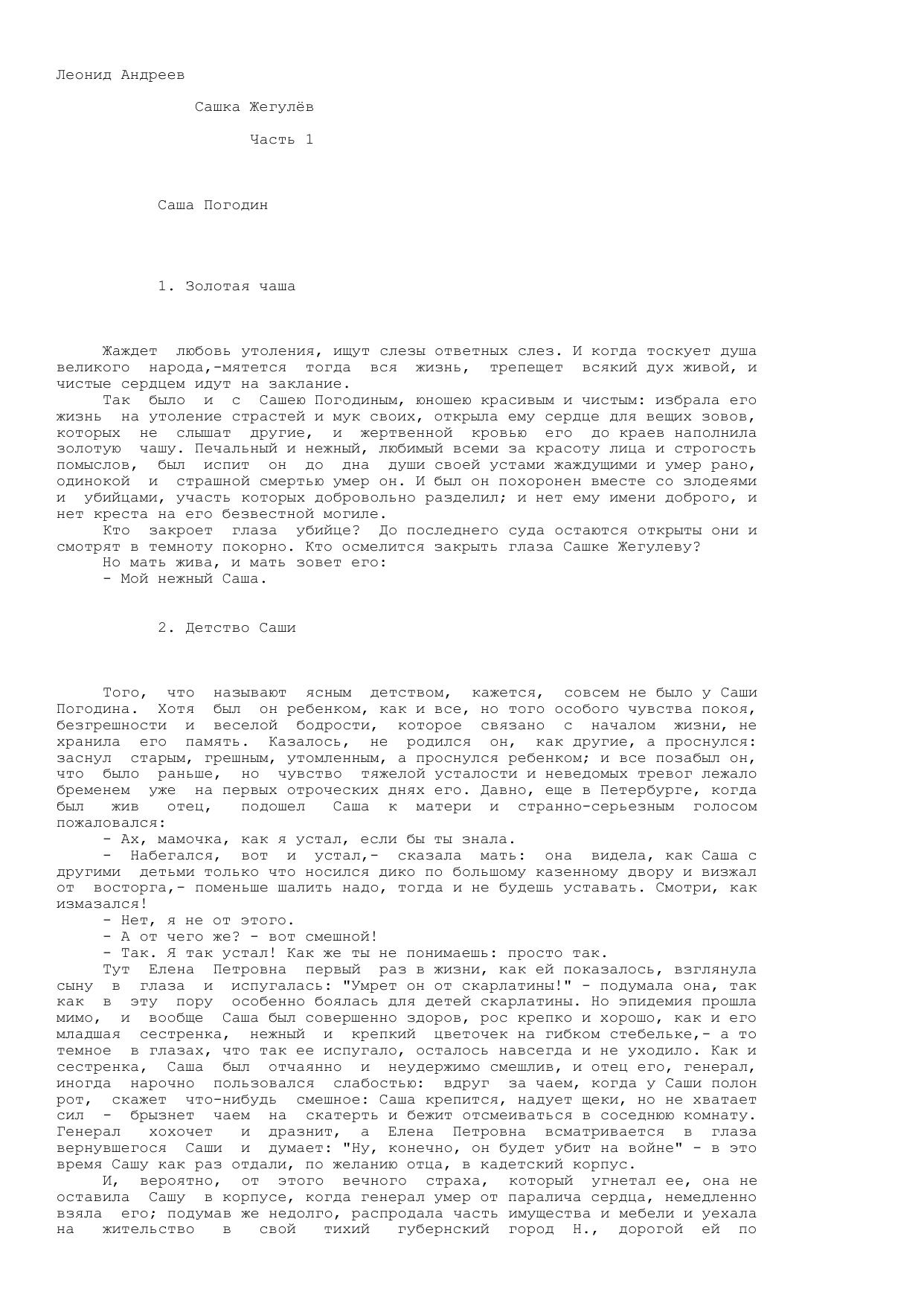 Леонид Андреев

Сашка Жегулёв

Часть 1

Саша Погодин

1. Золотая чаша

Жаждет любовь утоления, ищут слезы ответных слез. И когда тоскует душа великого народа,-мятется тогда вся жизнь, трепещет всякий дух живой, и чистые сердцем идут на заклание.

Так было и с Сашею Погодиным, юношею красивым и чистым: избрала его жизнь на утоление страстей и мук своих, открыла ему сердце для вещих зовов, которых не слышат другие, и жертвенной кровью его до краев наполнила золотую чашу. Печальный и нежный, любимый всеми за красоту лица и строгость помыслов, был испит он до дна души своей устами жаждущими и умер рано, одинокой и страшной смертью умер он. И был он похоронен вместе со злодеями и убийцами, участь которых добровольно разделил; и нет ему имени доброго, и нет креста на его безвестной могиле.

Кто закроет глаза убийце? До последнего суда остаются открыты они и смотрят в темноту покорно. Кто осмелится закрыть глаза Сашке Жегулеву?

Но мать жива, и мать зовет его:

- Мой нежный Саша.

2. Детство Саши

Того, что называют ясным детством, кажется, совсем не было у Саши Погодина. Хотя был он ребенком, как и все, но того особого чувства покоя, безгрешности и веселой бодрости, которое связано с началом жизни, не хранила его память. Казалось, не родился он, как другие, а проснулся: заснул старым, грешным, утомленным, а проснулся ребенком; и все позабыл он, что было раньше, но чувство тяжелой усталости и неведомых тревог лежало бременем уже на первых отроческих днях его. Давно, еще в Петербурге, когда был жив отец, подошел Саша к матери и странно-серьезным голосом пожаловался:

- Ах, мамочка, как я устал, если бы ты знала.

- Набегался, вот и устал,- сказала мать: она видела, как Саша с другими детьми только что носился дико по большому казенному двору и визжал от восторга,- поменьше шалить надо, тогда и не будешь уставать. Смотри, как измазался!

- Нет, я не от этого.

- А от чего же? - вот смешной!

- Так. Я так устал! Как же ты не понимаешь: просто так.

Тут Елена Петровна первый раз в жизни, как ей показалось, взглянула сыну в глаза и испугалась: "Умрет он от скарлатины!" - подумала она, так как в эту пору особенно боялась для детей скарлатины. Но эпидемия прошла мимо, и вообще Саша был совершенно здоров, рос крепко и хорошо, как и его младшая сестренка, нежный и крепкий цветочек на гибком стебельке,- а то темное в глазах, что так ее испугало, осталось навсегда и не уходило. Как и сестренка, Саша был отчаянно и неудержимо смешлив, и отец его, генерал, иногда нарочно пользовался слабостью: вдруг за чаем, когда у Саши полон рот, скажет что-нибудь смешное: Саша крепится, надует щеки, но не хватает сил - брызнет чаем на скатерть и бежит отсмеиваться в соседнюю комнату. Генерал хохочет и дразнит, а Елена Петровна всматривается в глаза вернувшегося Саши и думает: "Ну, конечно, он будет убит на войне" - в это время Сашу как раз отдали, по желанию отца, в кадетский корпус.

И, вероятно, от этого вечного страха, который угнетал ее, она не оставила Сашу в корпусе, когда генерал умер от паралича сердца, немедленно взяла его; подумав же недолго, распродала часть имущества и мебели и уехала на жительство в свой тихий губернский город Н., дорогой ей по